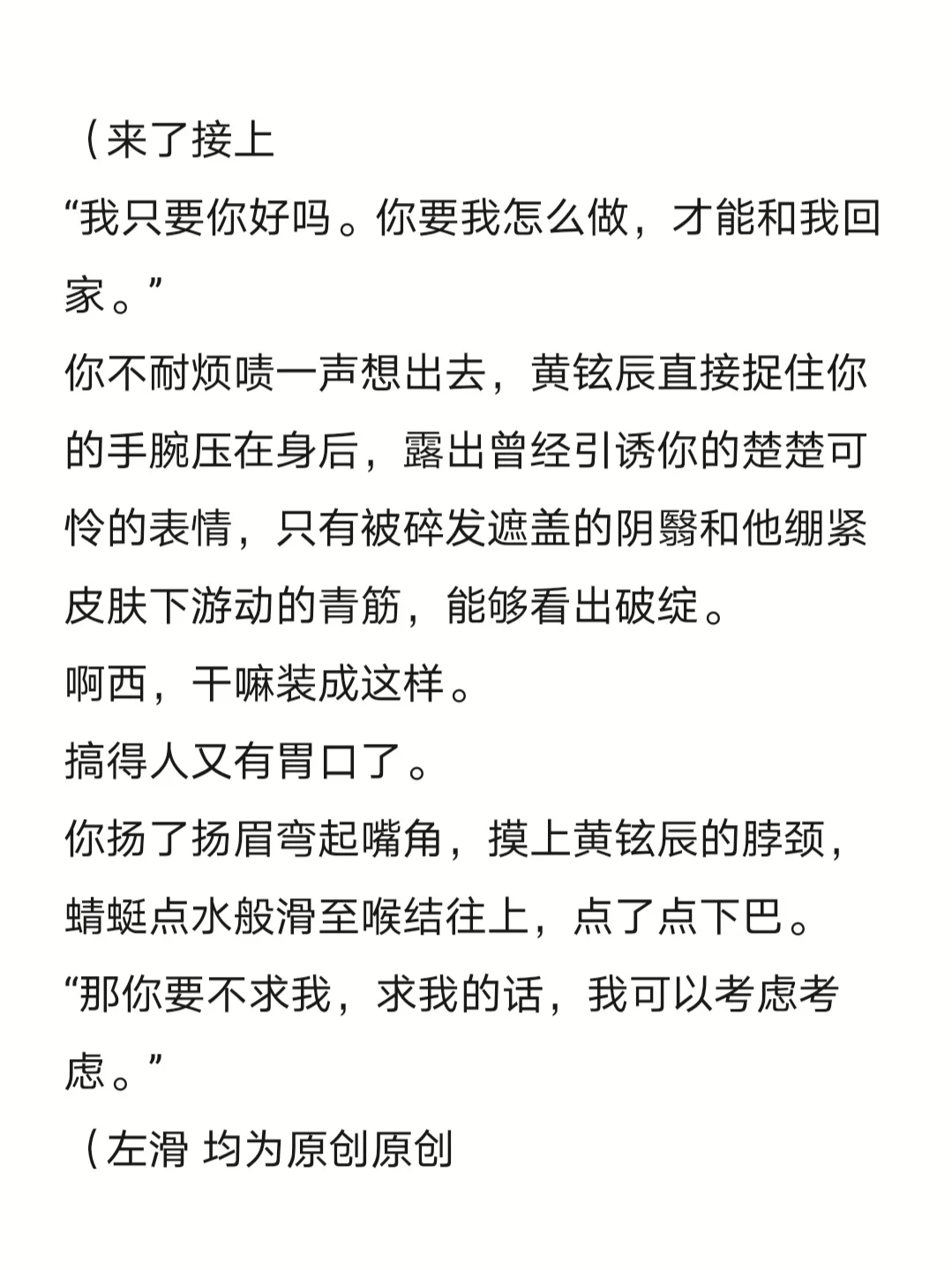 （来了接上
“我只要你好吗。你要我怎么做，才能和我回家。”
你不耐烦啧一声想出去，黄铉辰直接捉住你的手腕压在身后，露出曾经引诱你的楚楚可怜的表情，只有被碎发遮盖的阴翳和他绷紧皮肤下游动的青筋，能够看出破绽。
啊西，干嘛装成这样。
搞得人又有胃口了。
你扬了扬眉弯起嘴角，摸上黄铉辰的脖颈，蜻蜓点水般滑至喉结往上，点了点下巴。
“那你要不求我，求我的话，我可以考虑考虑。”
（左滑 均为原创原创